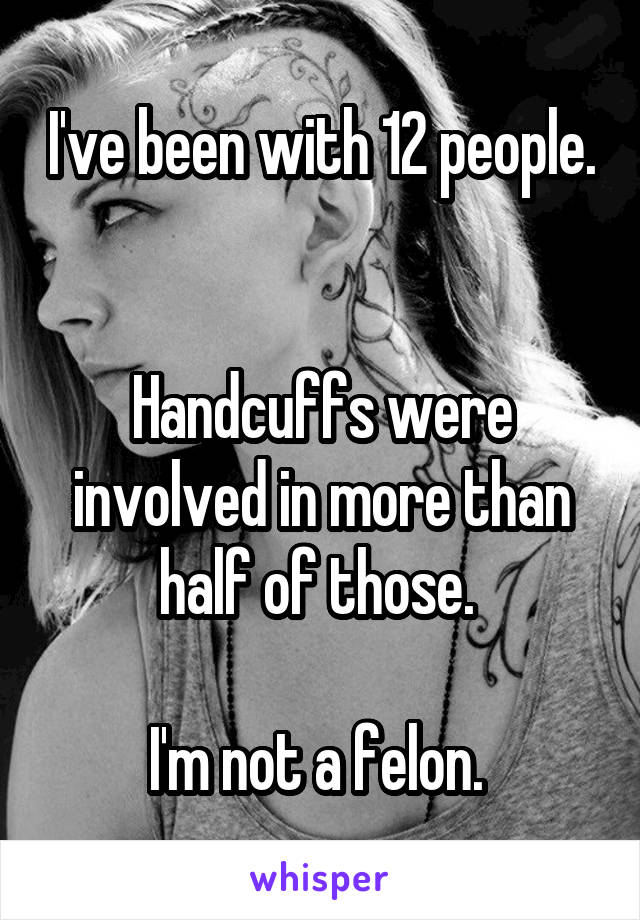 I've been with 12 people.

Handcuffs were involved in more than half of those.

I'm not a felon.

whisper